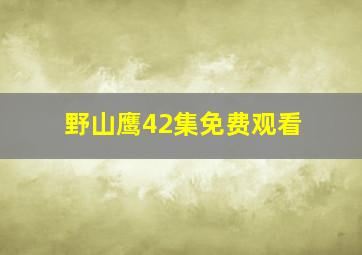 野山鹰42集免费观看